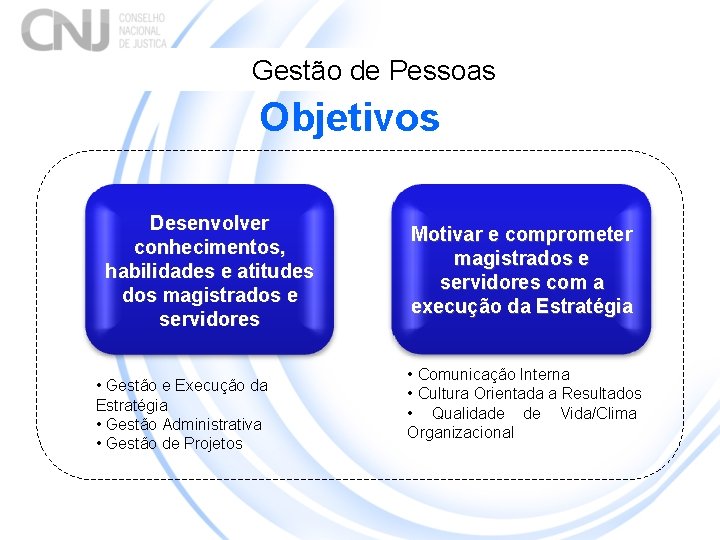 CNJ CONSELHO NACIONAL DE JUSTIÇA

Gestão de Pessoas

Objetivos

Desenvolver conhecimentos, habilidades e atitudes dos magistrados e servidores

• Gestão e Execução da Estratégia
• Gestão Administrativa
• Gestão de Projetos

Motivar e comprometer magistrados e servidores com a execução da Estratégia

• Comunicação Interna
• Cultura Orientada a Resultados
• Qualidade de Vida/Clima Organizacional